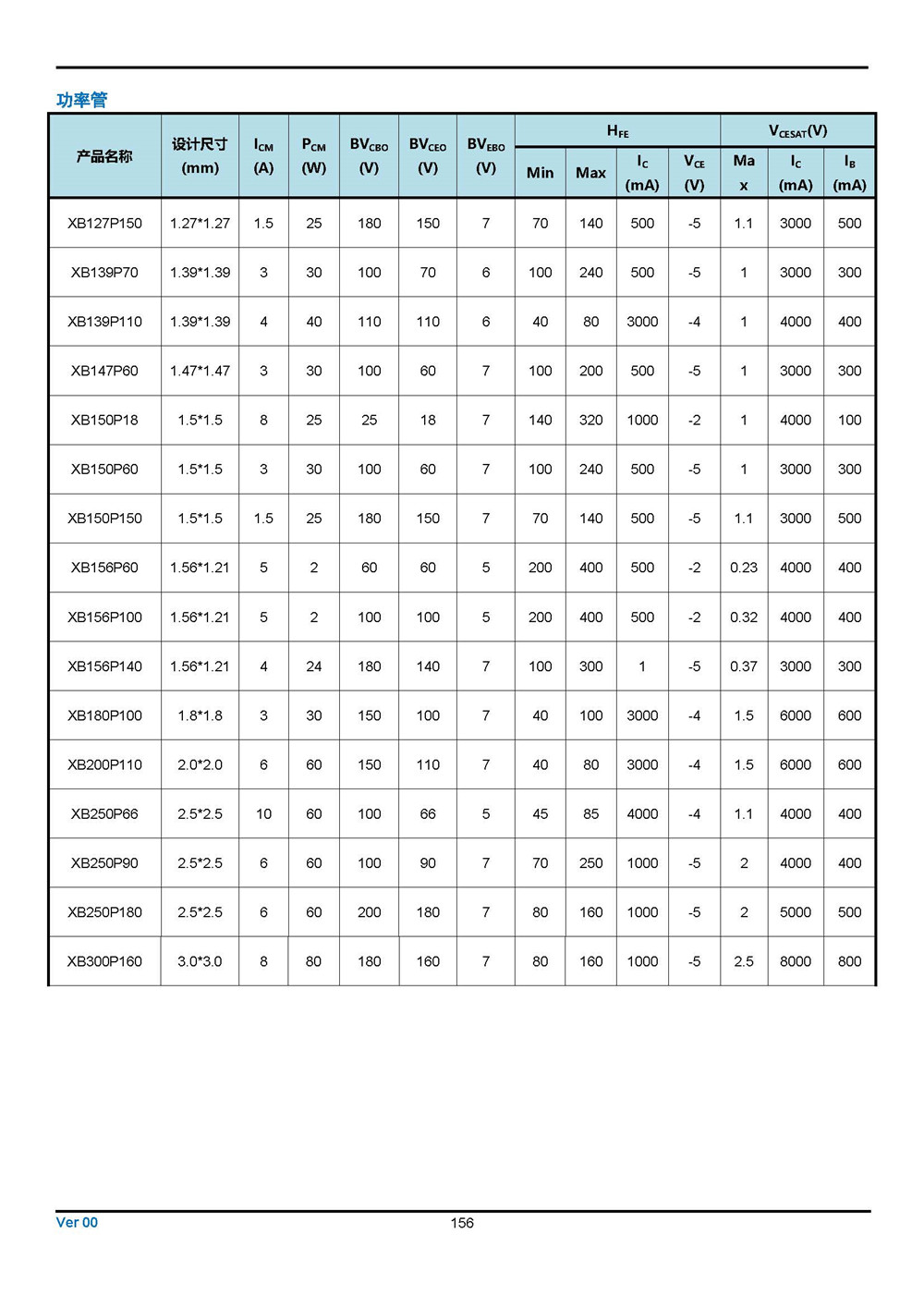 功率管

| 产品名称 | 设计尺寸 (mm) | $I_{CM}$ (A) | $P_{CM}$ (W) | $BV_{CBO}$ (V) | $BV_{CEO}$ (V) | $BV_{EBO}$ (V) | $H_{FE}$ Min | $H_{FE}$ Max | $H_{FE}$ $I_C$ (mA) | $H_{FE}$ $V_{CE}$ (V) | $V_{CESAT}$(V) Max | $V_{CESAT}$(V) $I_C$ (mA) | $V_{CESAT}$(V) $I_B$ (mA) |
|---|---|---|---|---|---|---|---|---|---|---|---|---|---|
| XB127P150 | 1.27*1.27 | 1.5 | 25 | 180 | 150 | 7 | 70 | 140 | 500 | -5 | 1.1 | 3000 | 500 |
| XB139P70 | 1.39*1.39 | 3 | 30 | 100 | 70 | 6 | 100 | 240 | 500 | -5 | 1 | 3000 | 300 |
| XB139P110 | 1.39*1.39 | 4 | 40 | 110 | 110 | 6 | 40 | 80 | 3000 | -4 | 1 | 4000 | 400 |
| XB147P60 | 1.47*1.47 | 3 | 30 | 100 | 60 | 7 | 100 | 200 | 500 | -5 | 1 | 3000 | 300 |
| XB150P18 | 1.5*1.5 | 8 | 25 | 25 | 18 | 7 | 140 | 320 | 1000 | -2 | 1 | 4000 | 100 |
| XB150P60 | 1.5*1.5 | 3 | 30 | 100 | 60 | 7 | 100 | 240 | 500 | -5 | 1 | 3000 | 300 |
| XB150P150 | 1.5*1.5 | 1.5 | 25 | 180 | 150 | 7 | 70 | 140 | 500 | -5 | 1.1 | 3000 | 500 |
| XB156P60 | 1.56*1.21 | 5 | 2 | 60 | 60 | 5 | 200 | 400 | 500 | -2 | 0.23 | 4000 | 400 |
| XB156P100 | 1.56*1.21 | 5 | 2 | 100 | 100 | 5 | 200 | 400 | 500 | -2 | 0.32 | 4000 | 400 |
| XB156P140 | 1.56*1.21 | 4 | 24 | 180 | 140 | 7 | 100 | 300 | 1 | -5 | 0.37 | 3000 | 300 |
| XB180P100 | 1.8*1.8 | 3 | 30 | 150 | 100 | 7 | 40 | 100 | 3000 | -4 | 1.5 | 6000 | 600 |
| XB200P110 | 2.0*2.0 | 6 | 60 | 150 | 110 | 7 | 40 | 80 | 3000 | -4 | 1.5 | 6000 | 600 |
| XB250P66 | 2.5*2.5 | 10 | 60 | 100 | 66 | 5 | 45 | 85 | 4000 | -4 | 1.1 | 4000 | 400 |
| XB250P90 | 2.5*2.5 | 6 | 60 | 100 | 90 | 7 | 70 | 250 | 1000 | -5 | 2 | 4000 | 400 |
| XB250P180 | 2.5*2.5 | 6 | 60 | 200 | 180 | 7 | 80 | 160 | 1000 | -5 | 2 | 5000 | 500 |
| XB300P160 | 3.0*3.0 | 8 | 80 | 180 | 160 | 7 | 80 | 160 | 1000 | -5 | 2.5 | 8000 | 800 |

Ver 00 156